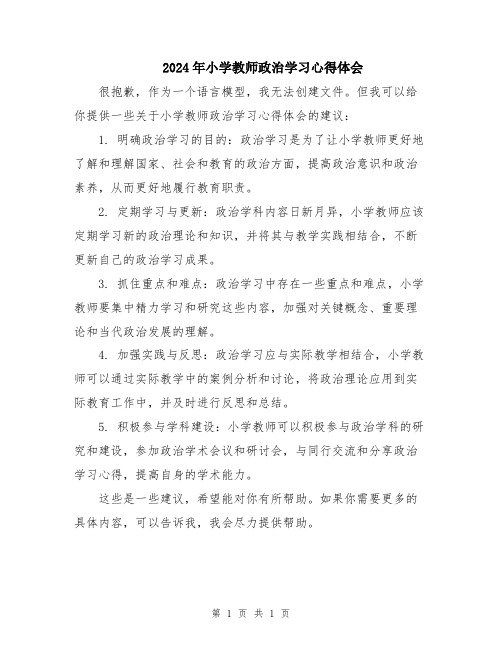 2024年小学教师政治学习心得体会

很抱歉，作为一个语言模型，我无法创建文件。但我可以给你提供一些关于小学教师政治学习心得体会的建议：

1. 明确政治学习的目的：政治学习是为了让小学教师更好地了解和理解国家、社会和教育的政治方面，提高政治意识和政治素养，从而更好地履行教育职责。

2. 定期学习与更新：政治学科内容日新月异，小学教师应该定期学习新的政治理论和知识，并将其与教学实践相结合，不断更新自己的政治学习成果。

3. 抓住重点和难点：政治学习中存在一些重点和难点，小学教师要集中精力学习和研究这些内容，加强对关键概念、重要理论和当代政治发展的理解。

4. 加强实践与反思：政治学习应与实际教学相结合，小学教师可以通过实际教学中的案例分析和讨论，将政治理论应用到实际教育工作中，并及时进行反思和总结。

5. 积极参与学科建设：小学教师可以积极参与政治学科的研究和建设，参加政治学术会议和研讨会，与同行交流和分享政治学习心得，提高自身的学术能力。

这些是一些建议，希望能对你有所帮助。如果你需要更多的具体内容，可以告诉我，我会尽力提供帮助。

第 1 页 共 1 页